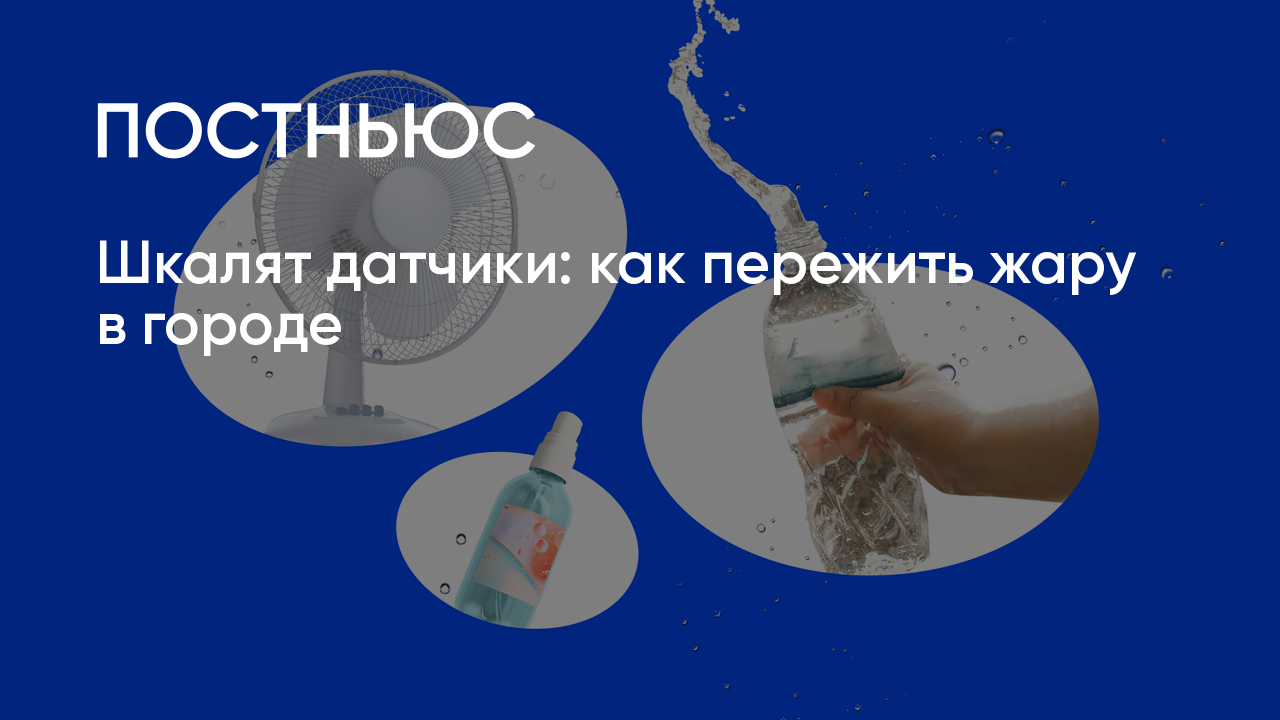 ПОСТНЬЮС

Шкалят датчики: как пережить жару в городе